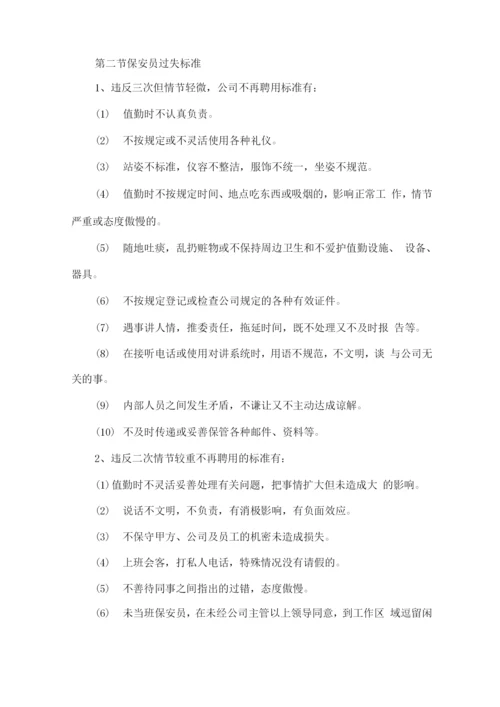 第二节保安员过失标准

1、违反三次但情节轻微，公司不再聘用标准有：

(1) 值勤时不认真负责。

(2) 不按规定或不灵活使用各种礼仪。

(3) 站姿不标准，仪容不整洁，服饰不统一，坐姿不规范。

(4) 值勤时不按规定时间、地点吃东西或吸烟的，影响正常工 作，情节严重或态度傲慢的。

(5) 随地吐痰，乱扔赃物或不保持周边卫生和不爱护值勤设施、 设备、器具。

(6) 不按规定登记或检查公司规定的各种有效证件。

(7) 遇事讲人情，推委责任，拖延时间，既不处理又不及时报 告等。

(8) 在接听电话或使用对讲系统时，用语不规范，不文明，谈 与公司无关的事。

(9) 内部人员之间发生矛盾，不谦让又不主动达成谅解。

(10) 不及时传递或妥善保管各种邮件、资料等。

2、违反二次情节较重不再聘用的标准有：

(1) 值勤时不灵活妥善处理有关问题，把事情扩大但未造成大 的影响。

(2) 说话不文明，不负责，有消极影响，有负面效应。

(3) 不保守甲方、公司及员工的机密未造成损失。

(4) 上班会客，打私人电话，特殊情况没有请假的。

(5) 不善待同事之间指出的过错，态度傲慢。

(6) 未当班保安员，在未经公司主管以上领导同意，到工作区 域逗留闲